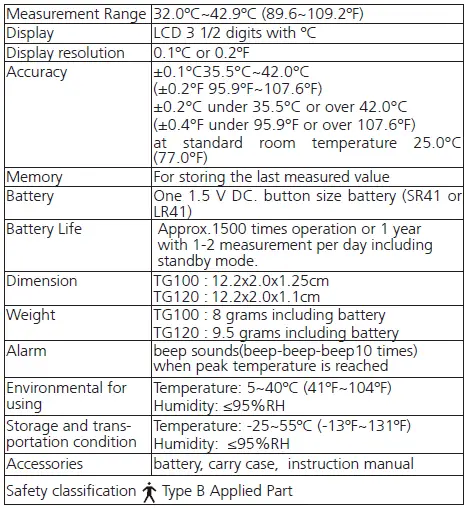 | | |
|---|---|
| Measurement Range | 32.0°C~42.9°C (89.6~109.2°F) |
| Display | LCD 3 1/2 digits with °C |
| Display resolution | 0.1°C or 0.2°F |
| Accuracy | ±0.1°C35.5°C~42.0°C (±0.2°F 95.9°F~107.6°F) ±0.2°C under 35.5°C or over 42.0°C (±0.4°F under 95.9°F or over 107.6°F) at standard room temperature 25.0°C (77.0°F) |
| Memory | For storing the last measured value |
| Battery | One 1.5 V DC. button size battery (SR41 or LR41) |
| Battery Life | Approx.1500 times operation or 1 year with 1-2 measurement per day including standby mode. |
| Dimension | TG100 : 12.2x2.0x1.25cm TG120 : 12.2x2.0x1.1cm |
| Weight | TG100 : 8 grams including battery TG120 : 9.5 grams including battery |
| Alarm | beep sounds(beep-beep-beep10 times) when peak temperature is reached |
| Environmental for using | Temperature: 5~40°C (41°F~104°F) Humidity: ≤95%RH |
| Storage and transportation condition | Temperature: -25~55°C (-13°F~131°F) Humidity: ≤95%RH |
| Accessories | battery, carry case, instruction manual |
| Safety classification Type B Applied Part | |